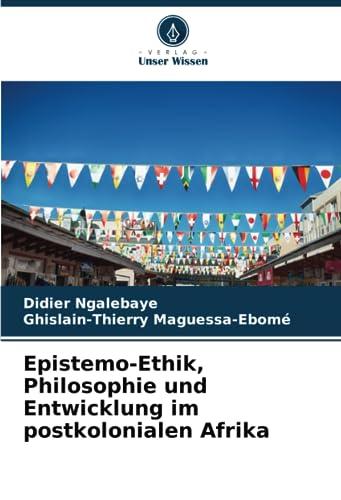 VERLAG
Unser Wissen

Didier Ngalebaye
Ghislain-Thierry Maguessa-Ebomé

Epistemo-Ethik, Philosophie und Entwicklung im postkolonialen Afrika